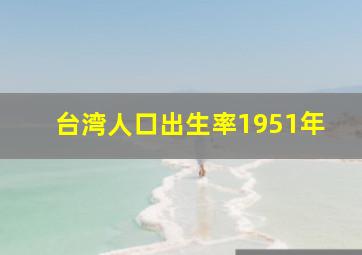 台湾人口出生率1951年